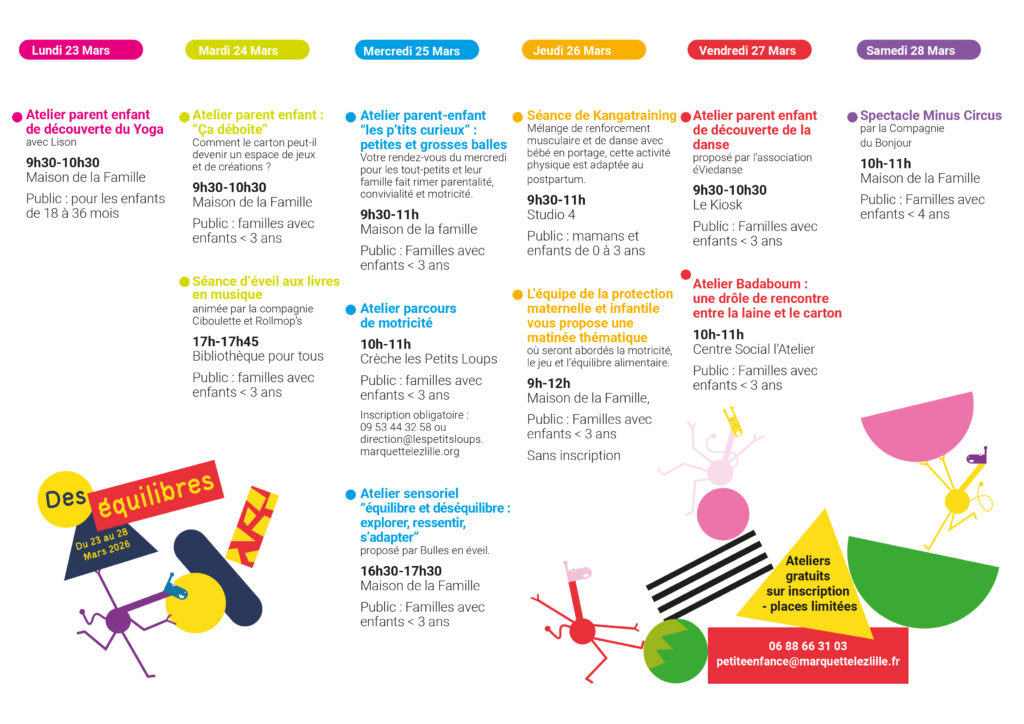 Lundi 23 Mars

Atelier parent enfant de découverte du Yoga
avec Lison

9h30-10h30
Maison de la Famille

Public : pour les enfants de 18 à 36 mois

Mardi 24 Mars

Atelier parent enfant : "Ça déboite"
Comment le carton peut-il devenir un espace de jeux et de créations ?

9h30-10h30
Maison de la Famille

Public : familles avec enfants < 3 ans

Séance d'éveil aux livres en musique
animée par la compagnie Ciboulette et Rollmop's

17h-17h45
Bibliothèque pour tous

Public : familles avec enfants < 3 ans

Mercredi 25 Mars

Atelier parent-enfant "les p'tits curieux" : petites et grosses balles
Votre rendez-vous du mercredi pour les tout-petits et leur famille fait rimer parentalité, convivialité et motricité.

9h30-11h
Maison de la famille

Public : Familles avec enfants < 3 ans

Atelier parcours de motricité

10h-11h
Crèche les Petits Loups

Public : familles avec enfants < 3 ans

Inscription obligatoire : 09 53 44 32 58 ou direction@lespetitsloups.marquettelezlille.org

Atelier sensoriel "équilibre et déséquilibre : explorer, ressentir, s'adapter"
proposé par Bulles en éveil.

16h30-17h30
Maison de la Famille

Public : Familles avec enfants < 3 ans

Jeudi 26 Mars

Séance de Kangatraining
Mélange de renforcement musculaire et de danse avec bébé en portage, cette activité physique est adaptée au postpartum.

9h30-11h
Studio 4

Public : mamans et enfants de 0 à 3 ans

L'équipe de la protection maternelle et infantile vous propose une matinée thématique
où seront abordés la motricité, le jeu et l'équilibre alimentaire.

9h-12h
Maison de la Famille,

Public : Familles avec enfants < 3 ans

Sans inscription

Vendredi 27 Mars

Atelier parent enfant de découverte de la danse
proposé par l'association éViedanse

9h30-10h30
Le Kiosk

Public : Familles avec enfants < 3 ans

Atelier Badaboum : une drôle de rencontre entre la laine et le carton

10h-11h
Centre Social l'Atelier

Public : Familles avec enfants < 3 ans

Samedi 28 Mars

Spectacle Minus Circus
par la Compagnie du Bonjour

10h-11h
Maison de la Famille

Public : Familles avec enfants < 4 ans

Des équilibres
Du 23 au 28 Mars 2026

Ateliers gratuits sur inscription - places limitées

06 88 66 31 03
petiteenfance@marquettelezlille.fr